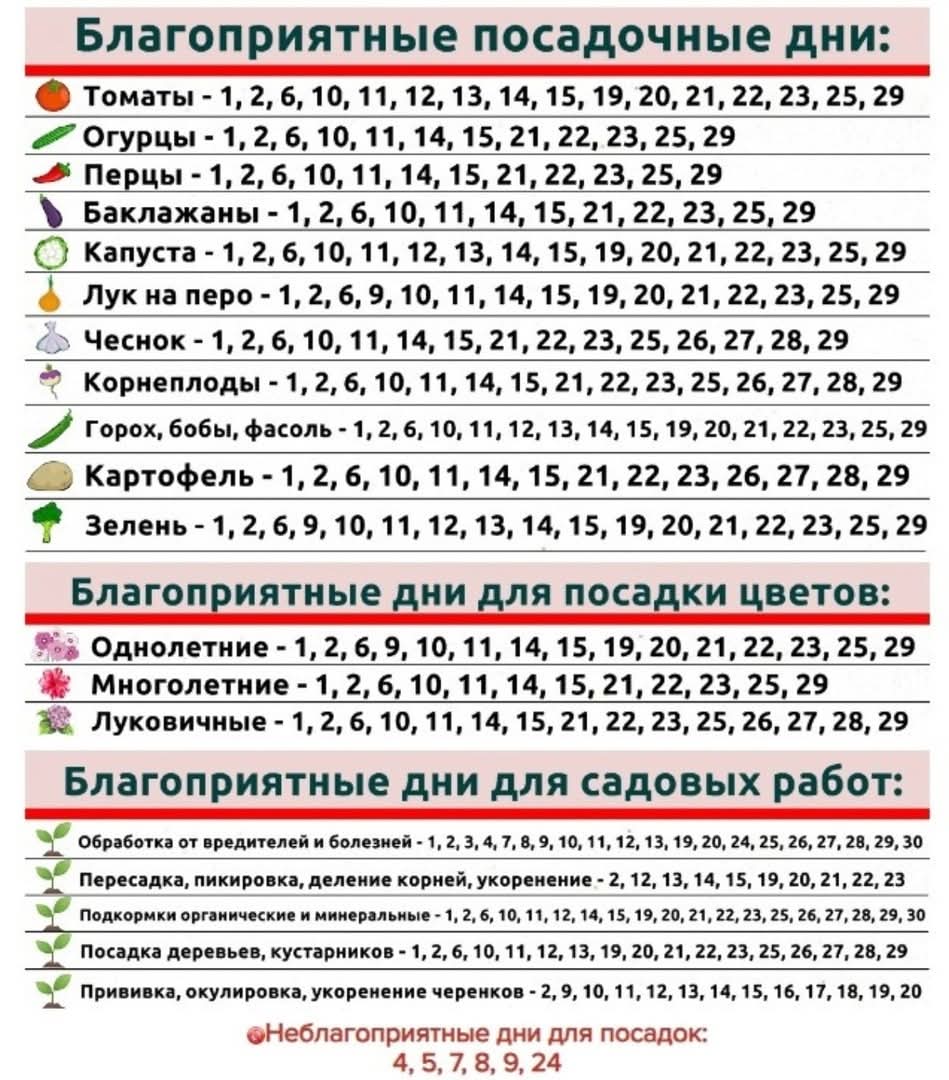 Благоприятные посадочные дни:

Томаты - 1, 2, 6, 10, 11, 12, 13, 14, 15, 19, 20, 21, 22, 23, 25, 29

Огурцы - 1, 2, 6, 10, 11, 14, 15, 21, 22, 23, 25, 29

Перцы - 1, 2, 6, 10, 11, 14, 15, 21, 22, 23, 25, 29

Баклажаны - 1, 2, 6, 10, 11, 14, 15, 21, 22, 23, 25, 29

Капуста - 1, 2, 6, 10, 11, 12, 13, 14, 15, 19, 20, 21, 22, 23, 25, 29

Лук на перо - 1, 2, 6, 9, 10, 11, 14, 15, 19, 20, 21, 22, 23, 25, 29

Чеснок - 1, 2, 6, 10, 11, 14, 15, 21, 22, 23, 25, 26, 27, 28, 29

Корнеплоды - 1, 2, 6, 10, 11, 14, 15, 21, 22, 23, 25, 26, 27, 28, 29

Горох, бобы, фасоль - 1, 2, 6, 10, 11, 12, 13, 14, 15, 19, 20, 21, 22, 23, 25, 29

Картофель - 1, 2, 6, 10, 11, 14, 15, 21, 22, 23, 26, 27, 28, 29

Зелень - 1, 2, 6, 9, 10, 11, 12, 13, 14, 15, 19, 20, 21, 22, 23, 25, 29

Благоприятные дни для посадки цветов:

Однолетние - 1, 2, 6, 9, 10, 11, 14, 15, 19, 20, 21, 22, 23, 25, 29

Многолетние - 1, 2, 6, 10, 11, 14, 15, 21, 22, 23, 25, 29

Луковичные - 1, 2, 6, 10, 11, 14, 15, 21, 22, 23, 25, 26, 27, 28, 29

Благоприятные дни для садовых работ:

Обработка от вредителей и болезней - 1, 2, 3, 4, 7, 8, 9, 10, 11, 12, 13, 19, 20, 24, 25, 26, 27, 28, 29, 30

Пересадка, пикировка, деление корней, укоренение - 2, 12, 13, 14, 15, 19, 20, 21, 22, 23

Подкормки органические и минеральные - 1, 2, 6, 10, 11, 12, 14, 15, 19, 20, 21, 22, 23, 25, 26, 27, 28, 29, 30

Посадка деревьев, кустарников - 1, 2, 6, 10, 11, 12, 13, 19, 20, 21, 22, 23, 25, 26, 27, 28, 29

Прививка, окулировка, укоренение черенков - 2, 9, 10, 11, 12, 13, 14, 15, 16, 17, 18, 19, 20

Неблагоприятные дни для посадок:
4, 5, 7, 8, 9, 24